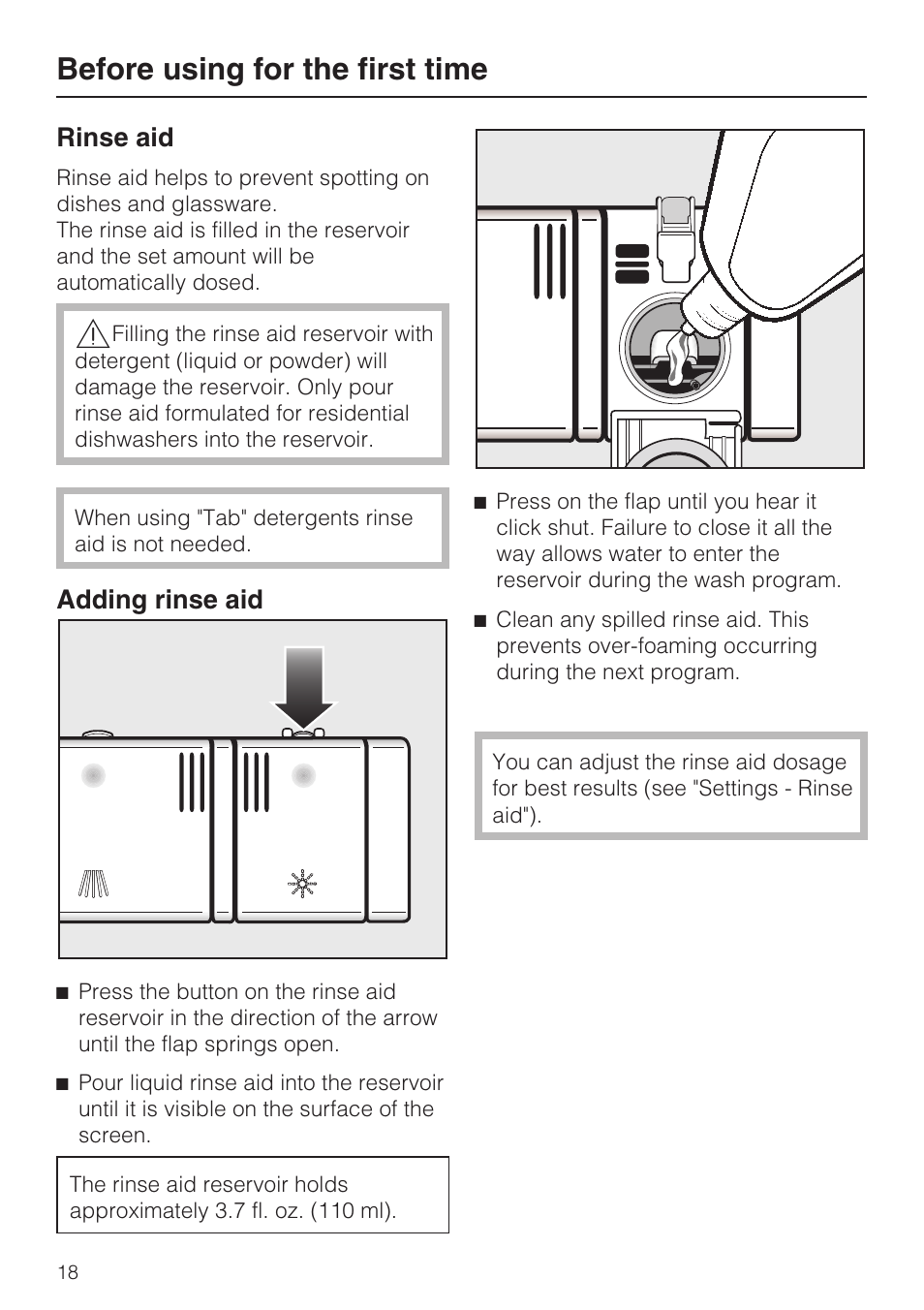 Before using for the first time

Rinse aid

Rinse aid helps to prevent spotting on dishes and glassware.
The rinse aid is filled in the reservoir and the set amount will be automatically dosed.

Filling the rinse aid reservoir with detergent (liquid or powder) will damage the reservoir. Only pour rinse aid formulated for residential dishwashers into the reservoir.

When using "Tab" detergents rinse aid is not needed.

Adding rinse aid

■ Press the button on the rinse aid reservoir in the direction of the arrow until the flap springs open.

■ Pour liquid rinse aid into the reservoir until it is visible on the surface of the screen.

The rinse aid reservoir holds approximately 3.7 fl. oz. (110 ml).

■ Press on the flap until you hear it click shut. Failure to close it all the way allows water to enter the reservoir during the wash program.

■ Clean any spilled rinse aid. This prevents over-foaming occurring during the next program.

You can adjust the rinse aid dosage for best results (see "Settings - Rinse aid").

18